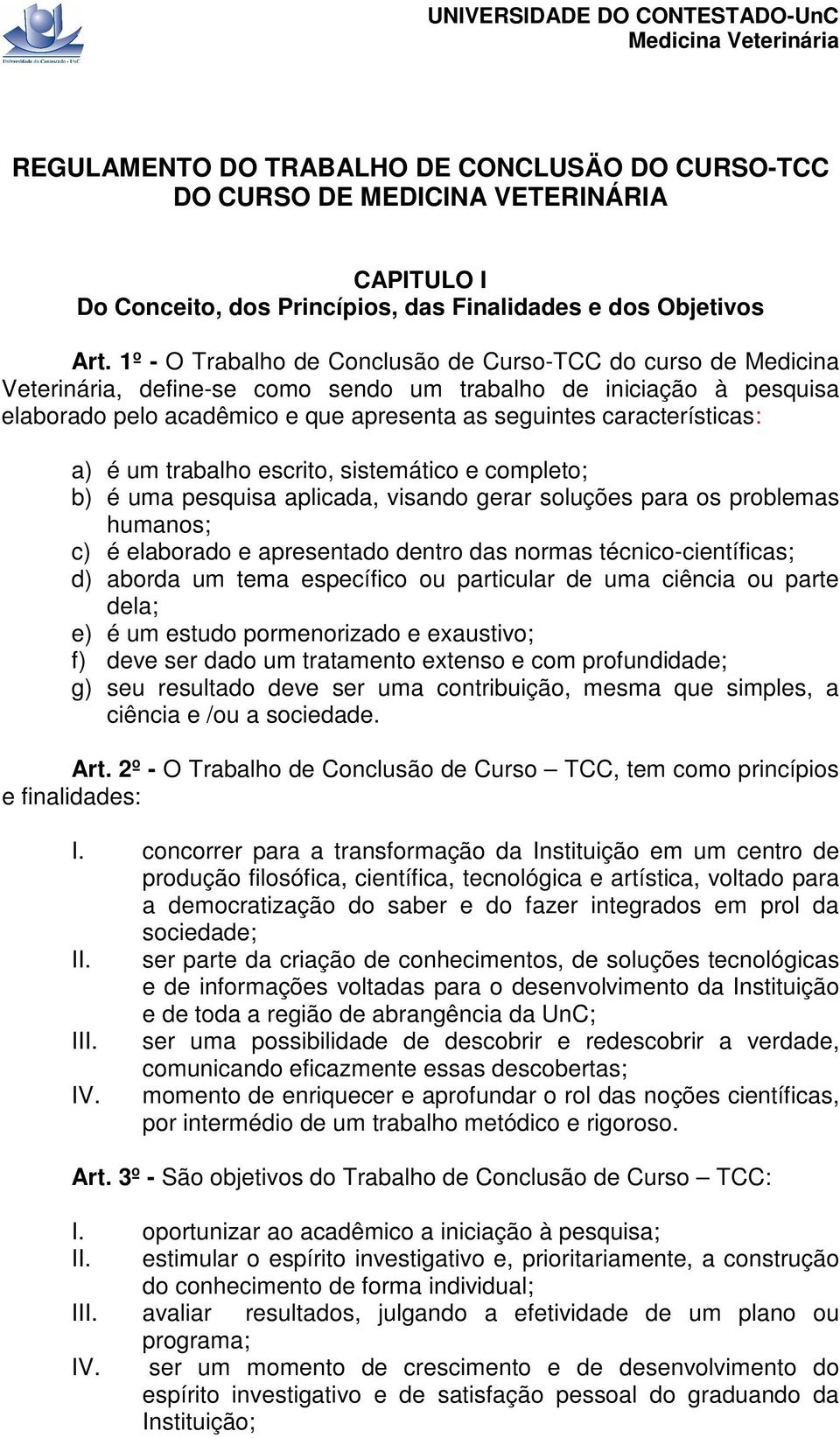 Universidade do Contestado - UnC

UNIVERSIDADE DO CONTESTADO-UnC
Medicina Veterinária

REGULAMENTO DO TRABALHO DE CONCLUSÄO DO CURSO-TCC
DO CURSO DE MEDICINA VETERINÁRIA

CAPITULO I
Do Conceito, dos Princípios, das Finalidades e dos Objetivos

Art. 1º - O Trabalho de Conclusão de Curso-TCC do curso de Medicina Veterinária, define-se como sendo um trabalho de iniciação à pesquisa elaborado pelo acadêmico e que apresenta as seguintes características:

a) é um trabalho escrito, sistemático e completo;
b) é uma pesquisa aplicada, visando gerar soluções para os problemas humanos;
c) é elaborado e apresentado dentro das normas técnico-científicas;
d) aborda um tema específico ou particular de uma ciência ou parte dela;
e) é um estudo pormenorizado e exaustivo;
f) deve ser dado um tratamento extenso e com profundidade;
g) seu resultado deve ser uma contribuição, mesma que simples, a ciência e /ou a sociedade.

Art. 2º - O Trabalho de Conclusão de Curso – TCC, tem como princípios e finalidades:

I. concorrer para a transformação da Instituição em um centro de produção filosófica, científica, tecnológica e artística, voltado para a democratização do saber e do fazer integrados em prol da sociedade;
II. ser parte da criação de conhecimentos, de soluções tecnológicas e de informações voltadas para o desenvolvimento da Instituição e de toda a região de abrangência da UnC;
III. ser uma possibilidade de descobrir e redescobrir a verdade, comunicando eficazmente essas descobertas;
IV. momento de enriquecer e aprofundar o rol das noções científicas, por intermédio de um trabalho metódico e rigoroso.

Art. 3º - São objetivos do Trabalho de Conclusão de Curso – TCC:

I. oportunizar ao acadêmico a iniciação à pesquisa;
II. estimular o espírito investigativo e, prioritariamente, a construção do conhecimento de forma individual;
III. avaliar resultados, julgando a efetividade de um plano ou programa;
IV. ser um momento de crescimento e de desenvolvimento do espírito investigativo e de satisfação pessoal do graduando da Instituição;